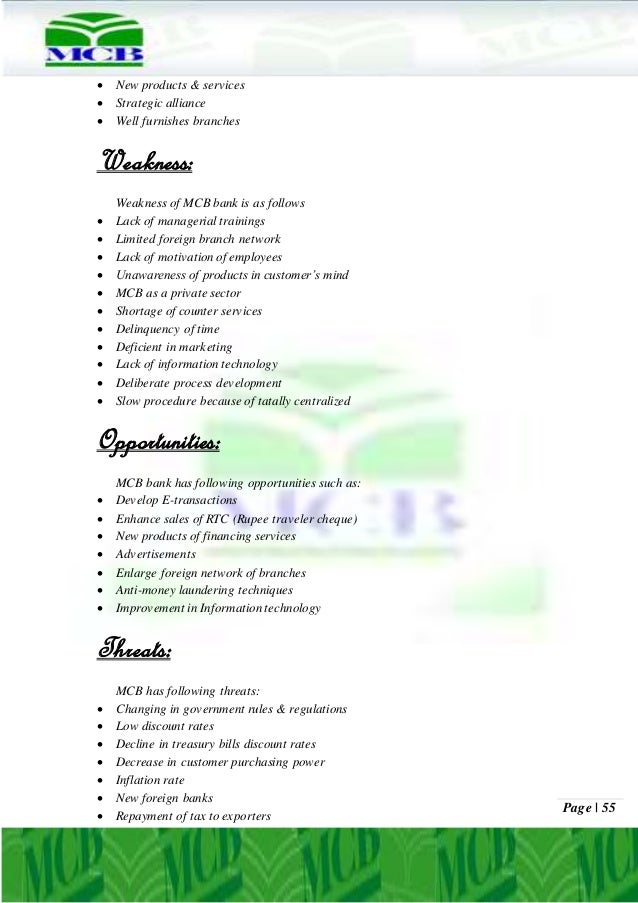 MCB

- New products & services
- Strategic alliance
- Well furnishes branches

Weakness:

Weakness of MCB bank is as follows
- Lack of managerial trainings
- Limited foreign branch network
- Lack of motivation of employees
- Unawareness of products in customer's mind
- MCB as a private sector
- Shortage of counter services
- Delinquency of time
- Deficient in marketing
- Lack of information technology
- Deliberate process development
- Slow procedure because of tatally centralized

Opportunities:

MCB bank has following opportunities such as:
- Develop E-transactions
- Enhance sales of RTC (Rupee traveler cheque)
- New products of financing services
- Advertisements
- Enlarge foreign network of branches
- Anti-money laundering techniques
- Improvement in Information technology

Threats:

MCB has following threats:
- Changing in government rules & regulations
- Low discount rates
- Decline in treasury bills discount rates
- Decrease in customer purchasing power
- Inflation rate
- New foreign banks
- Repayment of tax to exporters

Page | 55

MCB MCB MCB MCB MCB